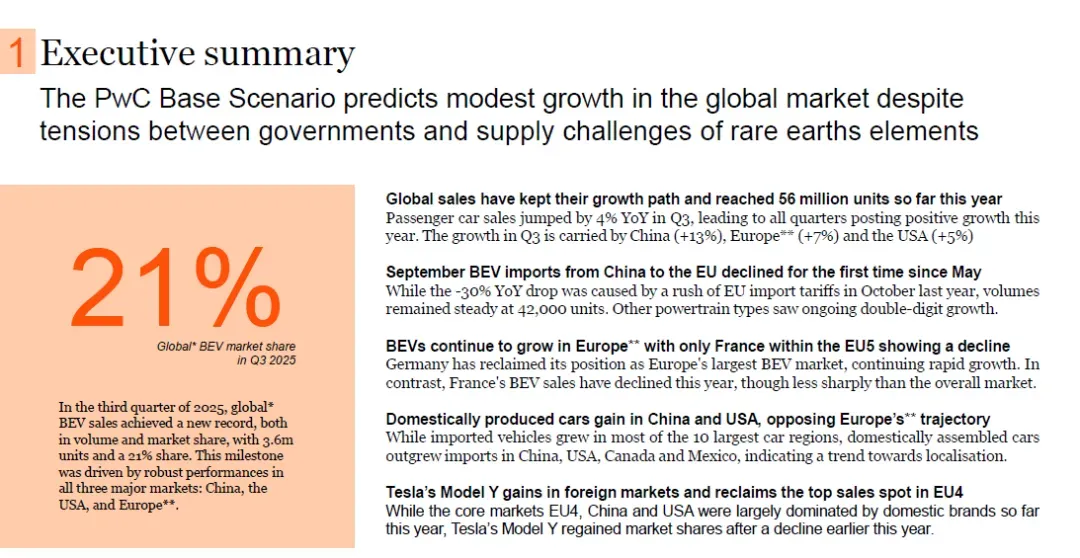 1 Executive summary

The PwC Base Scenario predicts modest growth in the global market despite tensions between governments and supply challenges of rare earths elements

21%

Global* BEV market share in Q3 2025

In the third quarter of 2025, global* BEV sales achieved a new record, both in volume and market share, with 3.6m units and a 21% share. This milestone was driven by robust performances in all three major markets: China, the USA, and Europe**.

Global sales have kept their growth path and reached 56 million units so far this year

Passenger car sales jumped by 4% YoY in Q3, leading to all quarters posting positive growth this year. The growth in Q3 is carried by China (+13%), Europe** (+7%) and the USA (+5%)

September BEV imports from China to the EU declined for the first time since May

While the -30% YoY drop was caused by a rush of EU import tariffs in October last year, volumes remained steady at 42,000 units. Other powertrain types saw ongoing double-digit growth.

BEVs continue to grow in Europe** with only France within the EU5 showing a decline

Germany has reclaimed its position as Europe's largest BEV market, continuing rapid growth. In contrast, France's BEV sales have declined this year, though less sharply than the overall market.

Domestically produced cars gain in China and USA, opposing Europe's** trajectory

While imported vehicles grew in most of the 10 largest car regions, domestically assembled cars outgrew imports in China, USA, Canada and Mexico, indicating a trend towards localisation.

Tesla's Model Y gains in foreign markets and reclaims the top sales spot in EU4

While the core markets EU4, China and USA were largely dominated by domestic brands so far this year, Tesla's Model Y regained market shares after a decline earlier this year.